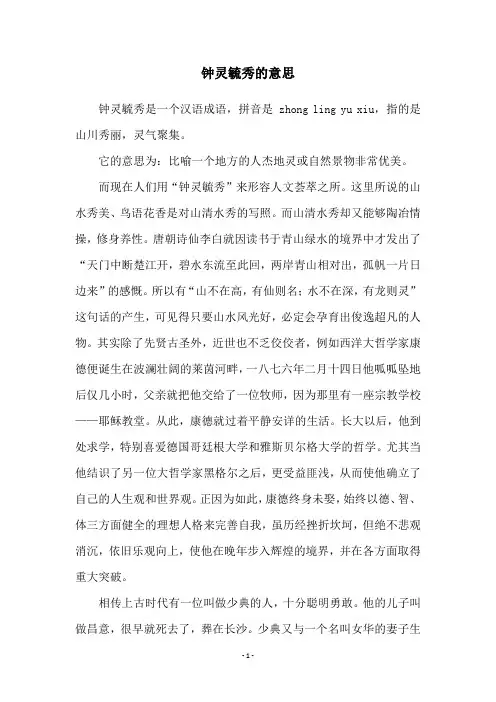 钟灵毓秀的意思

钟灵毓秀是一个汉语成语，拼音是 zhong ling yu xiu，指的是山川秀丽，灵气聚集。

它的意思为：比喻一个地方的人杰地灵或自然景物非常优美。

而现在人们用“钟灵毓秀”来形容人文荟萃之所。这里所说的山水秀美、鸟语花香是对山清水秀的写照。而山清水秀却又能够陶冶情操，修身养性。唐朝诗仙李白就因读书于青山绿水的境界中才发出了“天门中断楚江开，碧水东流至此回，两岸青山相对出，孤帆一片日边来”的感慨。所以有“山不在高，有仙则名；水不在深，有龙则灵”这句话的产生，可见得只要山水风光好，必定会孕育出俊逸超凡的人物。其实除了先贤古圣外，近世也不乏佼佼者，例如西洋大哲学家康德便诞生在波澜壮阔的莱茵河畔，一八七六年二月十四日他呱呱坠地后仅几小时，父亲就把他交给了一位牧师，因为那里有一座宗教学校——耶稣教堂。从此，康德就过着平静安详的生活。长大以后，他到处求学，特别喜爱德国哥廷根大学和雅斯贝尔格大学的哲学。尤其当他结识了另一位大哲学家黑格尔之后，更受益匪浅，从而使他确立了自己的人生观和世界观。正因为如此，康德终身未娶，始终以德、智、体三方面健全的理想人格来完善自我，虽历经挫折坎坷，但绝不悲观消沉，依旧乐观向上，使他在晚年步入辉煌的境界，并在各方面取得重大突破。

相传上古时代有一位叫做少典的人，十分聪明勇敢。他的儿子叫做昌意，很早就死去了，葬在长沙。少典又与一个名叫女华的妻子生

-1-